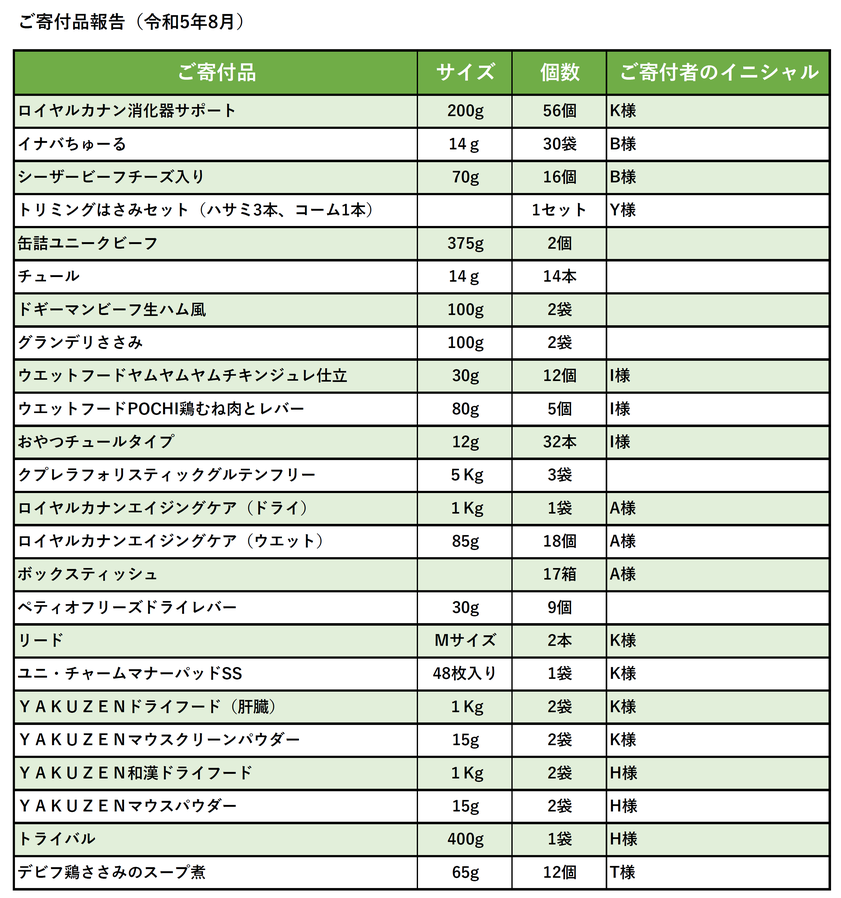 ご寄付品報告（令和5年8月）

| ご寄付品 | サイズ | 個数 | ご寄付者のイニシャル |
|---|---|---|---|
| ロイヤルカナン消化器サポート | 200g | 56個 | K様 |
| イナバちゅーる | 14 g | 30袋 | B様 |
| シーザービーフチーズ入り | 70g | 16個 | B様 |
| トリミングはさみセット（ハサミ3本、コーム1本） | | 1セット | Y様 |
| 缶詰ユニークビーフ | 375g | 2個 | |
| チュール | 14 g | 14本 | |
| ドギーマンビーフ生ハム風 | 100g | 2袋 | |
| グランデリささみ | 100g | 2袋 | |
| ウエットフードヤムヤムヤムチキンジュレ仕立 | 30g | 12個 | I様 |
| ウエットフードPOCHI鶏むね肉とレバー | 80g | 5個 | I様 |
| おやつチュールタイプ | 12g | 32本 | I様 |
| クプレラフォリスティックグルテンフリー | 5 Kg | 3袋 | |
| ロイヤルカナンエイジングケア（ドライ） | 1 Kg | 1袋 | A様 |
| ロイヤルカナンエイジングケア（ウエット） | 85g | 18個 | A様 |
| ボックスティッシュ | | 17箱 | A様 |
| ペティオフリーズドライレバー | 30g | 9個 | |
| リード | Mサイズ | 2本 | K様 |
| ユニ・チャームマナーパッドSS | 48枚入り | 1袋 | K様 |
| ＹＡＫＵＺＥＮドライフード（肝臓） | 1 Kg | 2袋 | K様 |
| ＹＡＫＵＺＥＮマウスクリーンパウダー | 15g | 2袋 | K様 |
| ＹＡＫＵＺＥＮ和漢ドライフード | 1 Kg | 2袋 | H様 |
| ＹＡＫＵＺＥＮマウスパウダー | 15g | 2袋 | H様 |
| トライバル | 400g | 1袋 | H様 |
| デビフ鶏ささみのスープ煮 | 65g | 12個 | T様 |